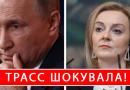 ТРАСС ШОКУВАЛА!